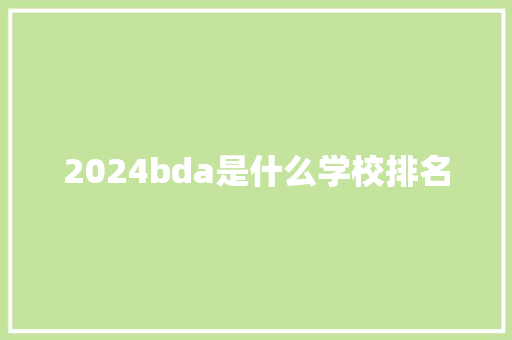 2024bda是什么学校排名